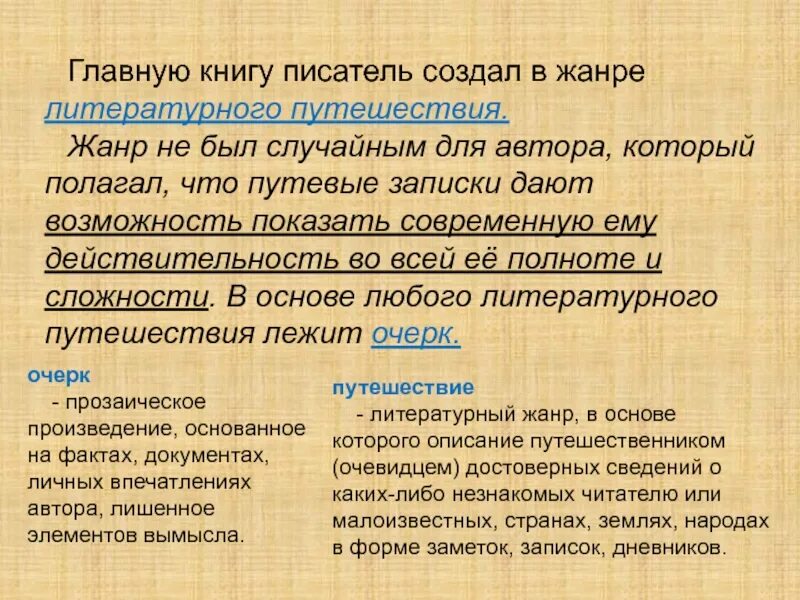 Главную книгу писатель создал в жанре литературного путешествия.

Жанр не был случайным для автора, который полагал, что путевые записки дают возможность показать современную ему действительность во всей её полноте и сложности. В основе любого литературного путешествия лежит очерк.

очерк
- прозаическое произведение, основанное на фактах, документах, личных впечатлениях автора, лишенное элементов вымысла.

путешествие
- литературный жанр, в основе которого описание путешественником (очевидцем) достоверных сведений о каких-либо незнакомых читателю или малоизвестных, странах, землях, народах в форме заметок, записок, дневников.